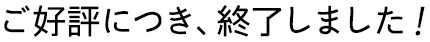 ご好評につき、終了しました！